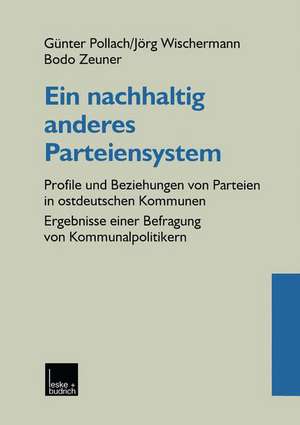 Günter Pollach/Jörg Wischermann
Bodo Zeuner

Ein nachhaltig anderes Parteiensystem

Profile und Beziehungen von Parteien in ostdeutschen Kommunen

Ergebnisse einer Befragung von Kommunalpolitikern

leske + budrich